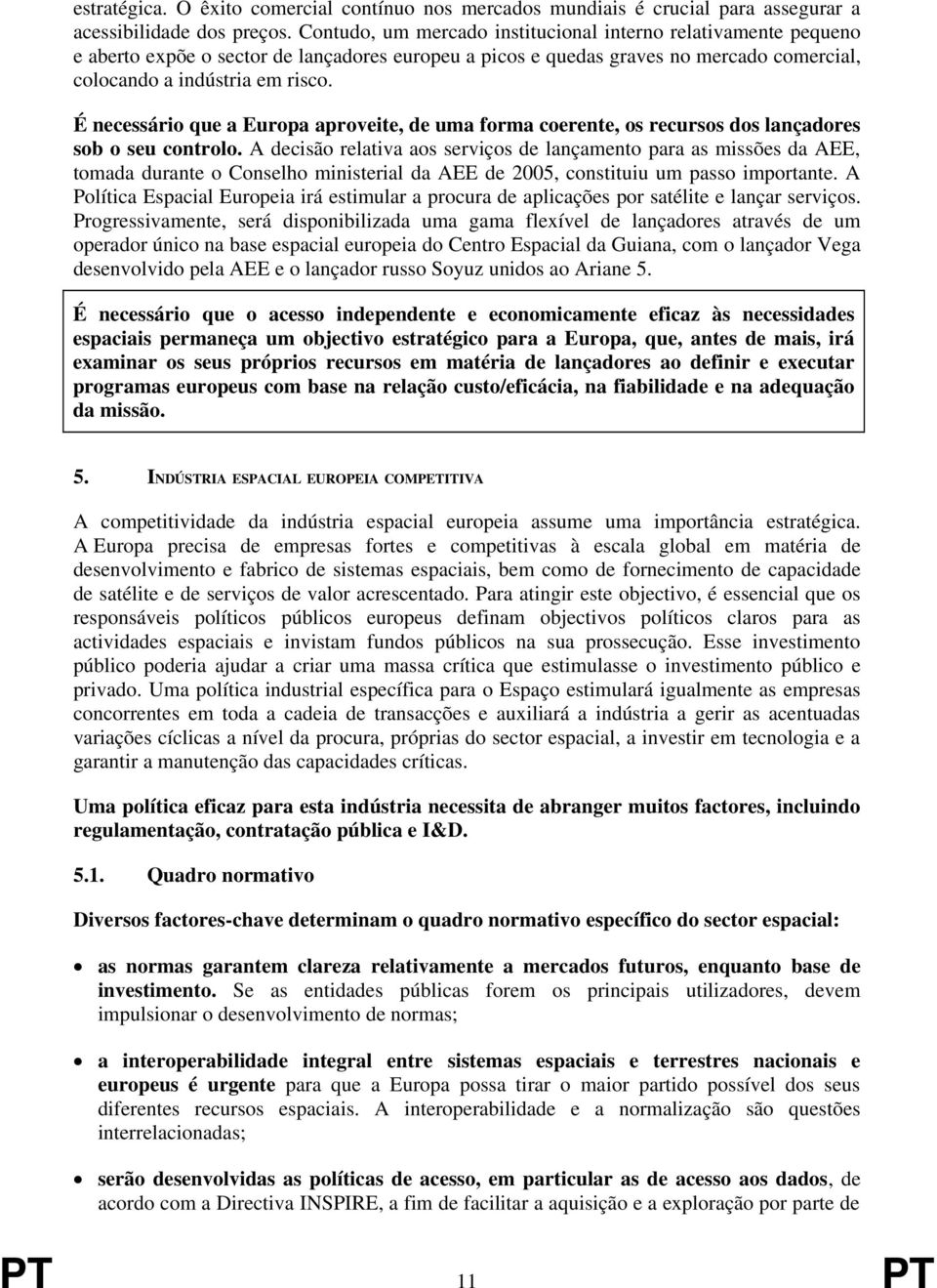 estratégica. O êxito comercial contínuo nos mercados mundiais é crucial para assegurar a acessibilidade dos preços. Contudo, um mercado institucional interno relativamente pequeno e aberto expõe o sector de lançadores europeu a picos e quedas graves no mercado comercial, colocando a indústria em risco.

É necessário que a Europa aproveite, de uma forma coerente, os recursos dos lançadores sob o seu controlo. A decisão relativa aos serviços de lançamento para as missões da AEE, tomada durante o Conselho ministerial da AEE de 2005, constituiu um passo importante. A Política Espacial Europeia irá estimular a procura de aplicações por satélite e lançar serviços. Progressivamente, será disponibilizada uma gama flexível de lançadores através de um operador único na base espacial europeia do Centro Espacial da Guiana, com o lançador Vega desenvolvido pela AEE e o lançador russo Soyuz unidos ao Ariane 5.

É necessário que o acesso independente e economicamente eficaz às necessidades espaciais permaneça um objectivo estratégico para a Europa, que, antes de mais, irá examinar os seus próprios recursos em matéria de lançadores ao definir e executar programas europeus com base na relação custo/eficácia, na fiabilidade e na adequação da missão.

5. INDÚSTRIA ESPACIAL EUROPEIA COMPETITIVA

A competitividade da indústria espacial europeia assume uma importância estratégica. A Europa precisa de empresas fortes e competitivas à escala global em matéria de desenvolvimento e fabrico de sistemas espaciais, bem como de fornecimento de capacidade de satélite e de serviços de valor acrescentado. Para atingir este objectivo, é essencial que os responsáveis políticos públicos europeus definam objectivos políticos claros para as actividades espaciais e invistam fundos públicos na sua prossecução. Esse investimento público poderia ajudar a criar uma massa crítica que estimulasse o investimento público e privado. Uma política industrial específica para o Espaço estimulará igualmente as empresas concorrentes em toda a cadeia de transacções e auxiliará a indústria a gerir as acentuadas variações cíclicas a nível da procura, próprias do sector espacial, a investir em tecnologia e a garantir a manutenção das capacidades críticas.

Uma política eficaz para esta indústria necessita de abranger muitos factores, incluindo regulamentação, contratação pública e I&D.

5.1. Quadro normativo

Diversos factores-chave determinam o quadro normativo específico do sector espacial:

• as normas garantem clareza relativamente a mercados futuros, enquanto base de investimento. Se as entidades públicas forem os principais utilizadores, devem impulsionar o desenvolvimento de normas;

• a interoperabilidade integral entre sistemas espaciais e terrestres nacionais e europeus é urgente para que a Europa possa tirar o maior partido possível dos seus diferentes recursos espaciais. A interoperabilidade e a normalização são questões interrelacionadas;

• serão desenvolvidas as políticas de acesso, em particular as de acesso aos dados, de acordo com a Directiva INSPIRE, a fim de facilitar a aquisição e a exploração por parte de

PT 11 PT